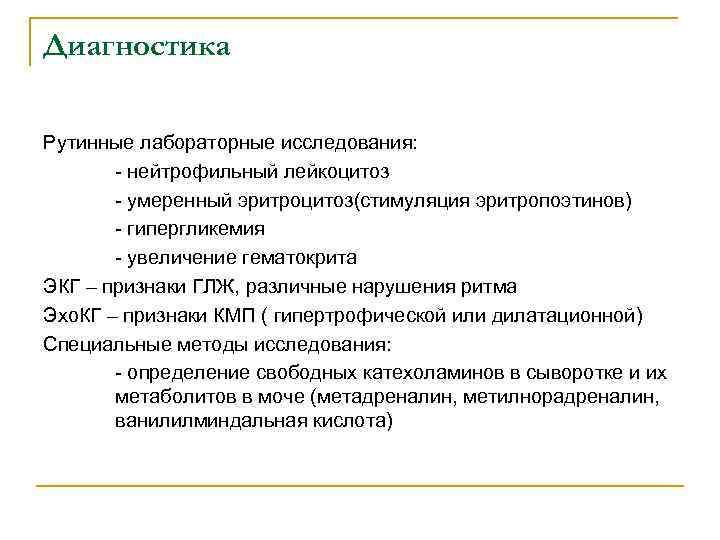 Диагностика

Рутинные лабораторные исследования:

- нейтрофильный лейкоцитоз

- умеренный эритроцитоз(стимуляция эритропоэтинов)

- гипергликемия

- увеличение гематокрита

ЭКГ – признаки ГЛЖ, различные нарушения ритма

ЭхоКГ – признаки КМП ( гипертрофической или дилатационной)

Специальные методы исследования:

- определение свободных катехоламинов в сыворотке и их метаболитов в моче (метадреналин, метилнорадреналин, ванилилминдальная кислота)